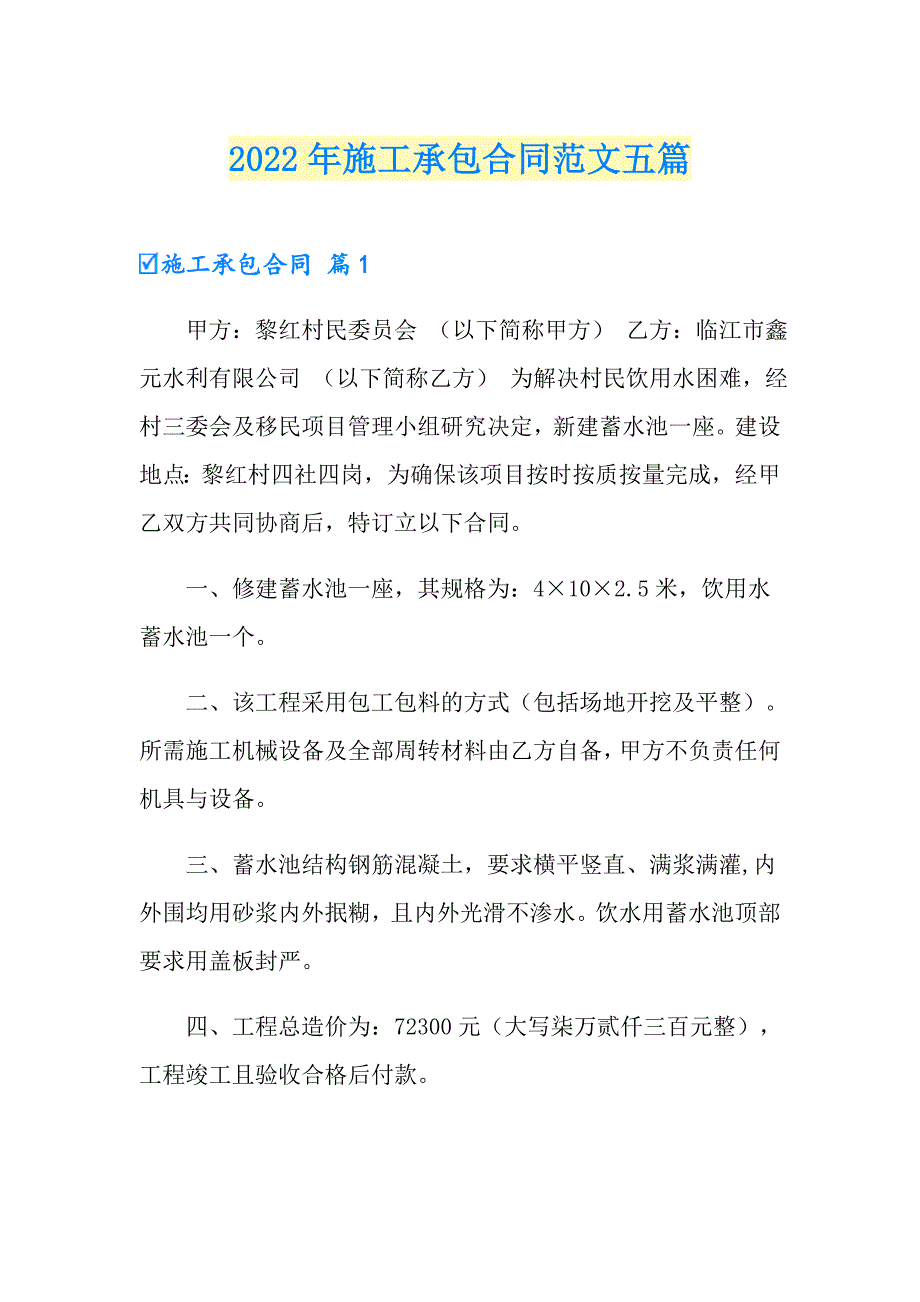 2022年施工承包合同范文五篇

☑施工承包合同 篇1

甲方：黎红村民委员会 （以下简称甲方） 乙方：临江市鑫元水利有限公司 （以下简称乙方） 为解决村民饮用水困难，经村三委会及移民项目管理小组研究决定，新建蓄水池一座。建设地点：黎红村四社四岗，为确保该项目按时按质按量完成，经甲乙双方共同协商后，特订立以下合同。

一、修建蓄水池一座，其规格为：4×10×2.5米，饮用水蓄水池一个。

二、该工程采用包工包料的方式（包括场地开挖及平整）。所需施工机械设备及全部周转材料由乙方自备，甲方不负责任何机具与设备。

三、蓄水池结构钢筋混凝土，要求横平竖直、满浆满灌，内外围均用砂浆内外抿糊，且内外光滑不渗水。饮水用蓄水池顶部要求用盖板封严。

四、工程总造价为：72300元（大写柒万贰仟三百元整），工程竣工且验收合格后付款。